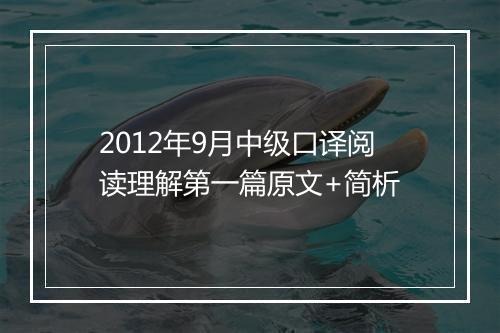 2012年9月中级口译阅读理解第一篇原文+简析